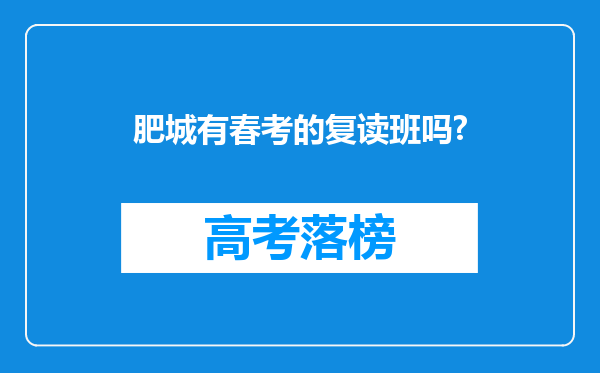 肥城有春考的复读班吗?

高考落榜